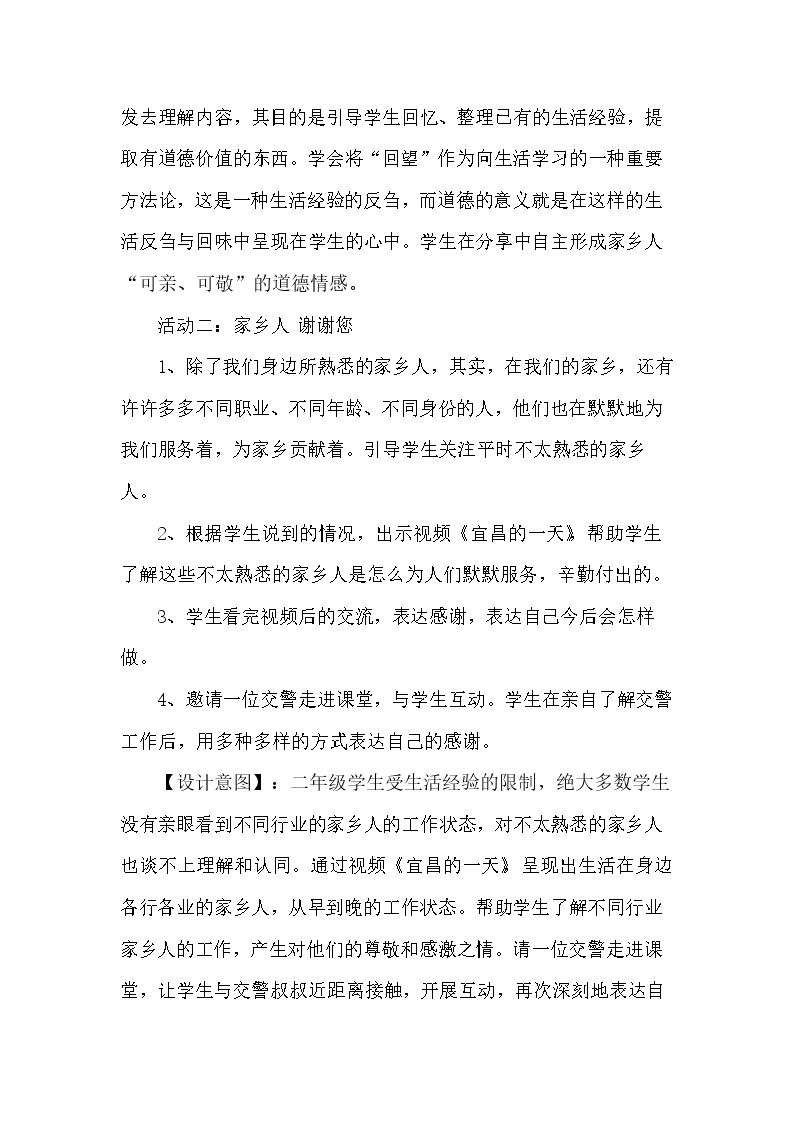 发去理解内容，其目的是引导学生回忆、整理已有的生活经验，提取有道德价值的东西。学会将“回望”作为向生活学习的一种重要方法论，这是一种生活经验的反刍，而道德的意义就是在这样的生活反刍与回味中呈现在学生的心中。学生在分享中自主形成家乡人“可亲、可敬”的道德情感。

活动二：家乡人 谢谢您

1、除了我们身边所熟悉的家乡人，其实，在我们的家乡，还有许许多多不同职业、不同年龄、不同身份的人，他们也在默默地为我们服务着，为家乡贡献着。引导学生关注平时不太熟悉的家乡人。

2、根据学生说到的情况，出示视频《宜昌的一天》帮助学生了解这些不太熟悉的家乡人是怎么为人们默默服务，辛勤付出的。

3、学生看完视频后的交流，表达感谢，表达自己今后会怎样做。

4、邀请一位交警走进课堂，与学生互动。学生在亲自了解交警工作后，用多种多样的方式表达自己的感谢。

【设计意图】：二年级学生受生活经验的限制，绝大多数学生没有亲眼看到不同行业的家乡人的工作状态，对不太熟悉的家乡人也谈不上理解和认同。通过视频《宜昌的一天》呈现出生活在身边各行各业的家乡人，从早到晚的工作状态。帮助学生了解不同行业家乡人的工作，产生对他们的尊敬和感激之情。请一位交警走进课堂，让学生与交警叔叔近距离接触，开展互动，再次深刻地表达自